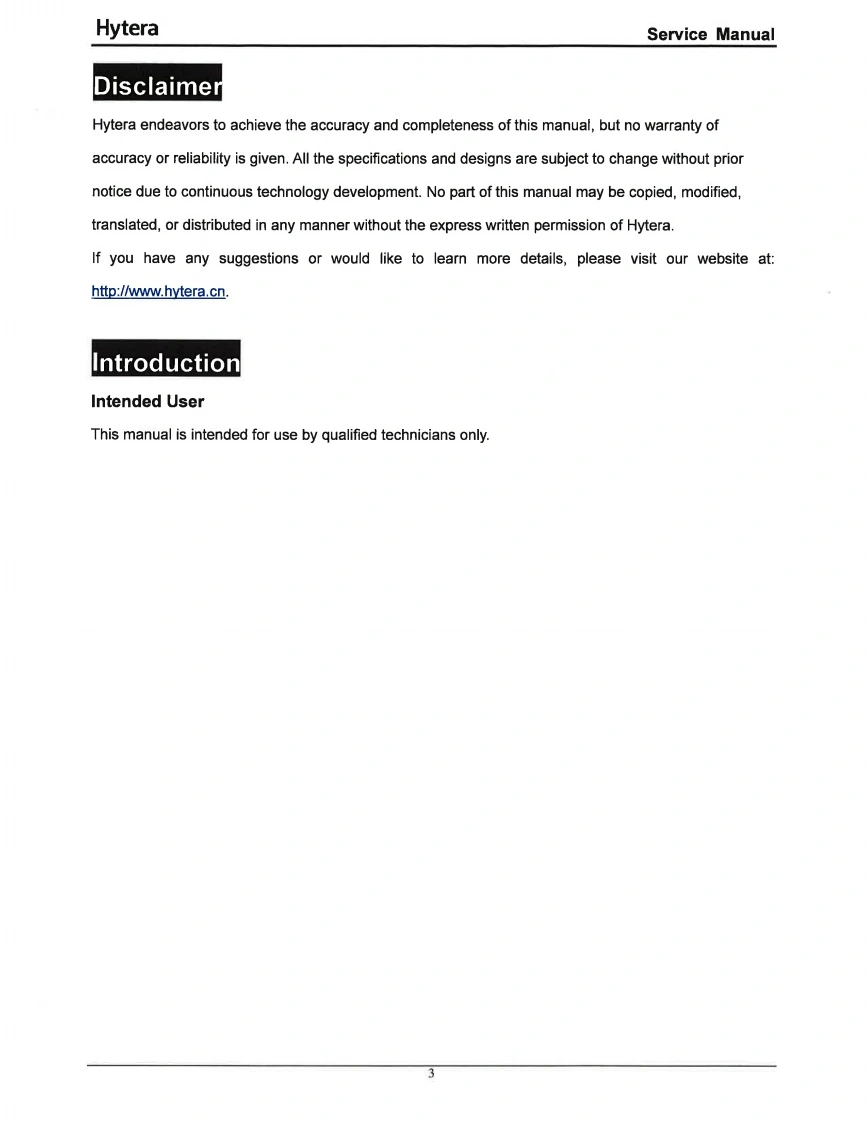 Hytera

Service Manual

Disclaimer

Hytera endeavors to achieve the accuracy and completeness of this manual, but no warranty of accuracy or reliability is given. All the specifications and designs are subject to change without prior notice due to continuous technology development. No part of this manual may be copied, modified, translated, or distributed in any manner without the express written permission of Hytera.

If you have any suggestions or would like to learn more details, please visit our website at: http://www.hytera.cn.

Introduction

Intended User

This manual is intended for use by qualified technicians only.

3